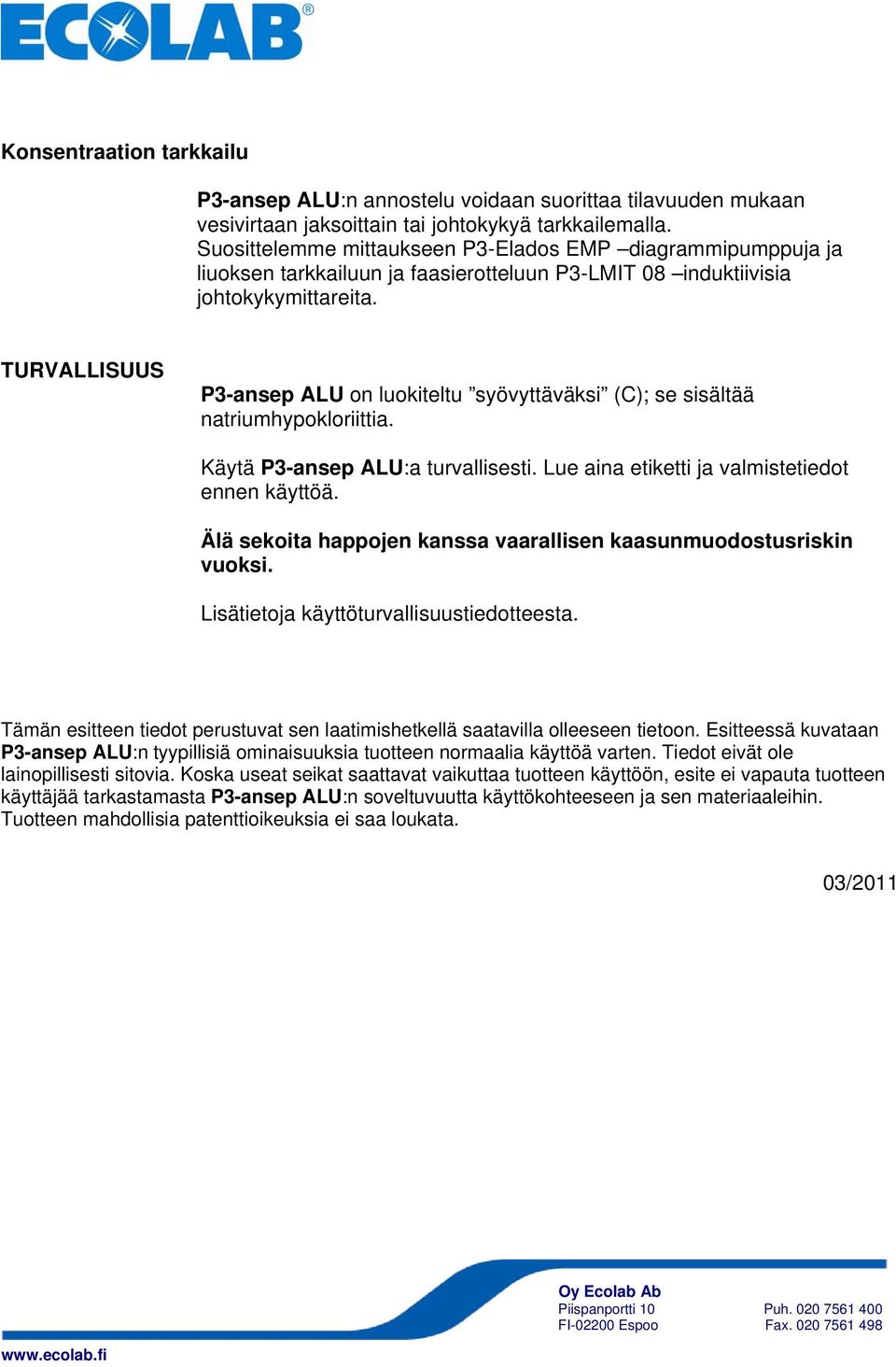 ECOLAB®

Konsentraation tarkkailu

P3-ansep ALU:n annostelu voidaan suorittaa tilavuuden mukaan vesivirtaan jaksoittain tai johtokykyä tarkkailemalla. Suosittelemme mittaukseen P3-Elados EMP –diagrammipumppuja ja liuoksen tarkkailuun ja faasierotteluun P3-LMIT 08 –induktiivisia johtokykymittareita.

TURVALLISUUS

P3-ansep ALU on luokiteltu ”syövyttäväksi” (C); se sisältää natriumhypokloriittia.

Käytä P3-ansep ALU:a turvallisesti. Lue aina etiketti ja valmistetiedot ennen käyttöä.

Älä sekoita happojen kanssa vaarallisen kaasunmuodostusriskin vuoksi.

Lisätietoja käyttöturvallisuustiedotteesta.

Tämän esitteen tiedot perustuvat sen laatimishetkellä saatavilla olleeseen tietoon. Esitteessä kuvataan P3-ansep ALU:n tyypillisiä ominaisuuksia tuotteen normaalia käyttöä varten. Tiedot eivät ole lainopillisesti sitovia. Koska useat seikat saattavat vaikuttaa tuotteen käyttöön, esite ei vapauta tuotteen käyttäjää tarkastamasta P3-ansep ALU:n soveltuvuutta käyttökohteeseen ja sen materiaaleihin. Tuotteen mahdollisia patenttioikeuksia ei saa loukata.

03/2011

Oy Ecolab Ab
Piispanportti 10
FI-02200 Espoo

Puh. 020 7561 400
Fax. 020 7561 498

www.ecolab.fi